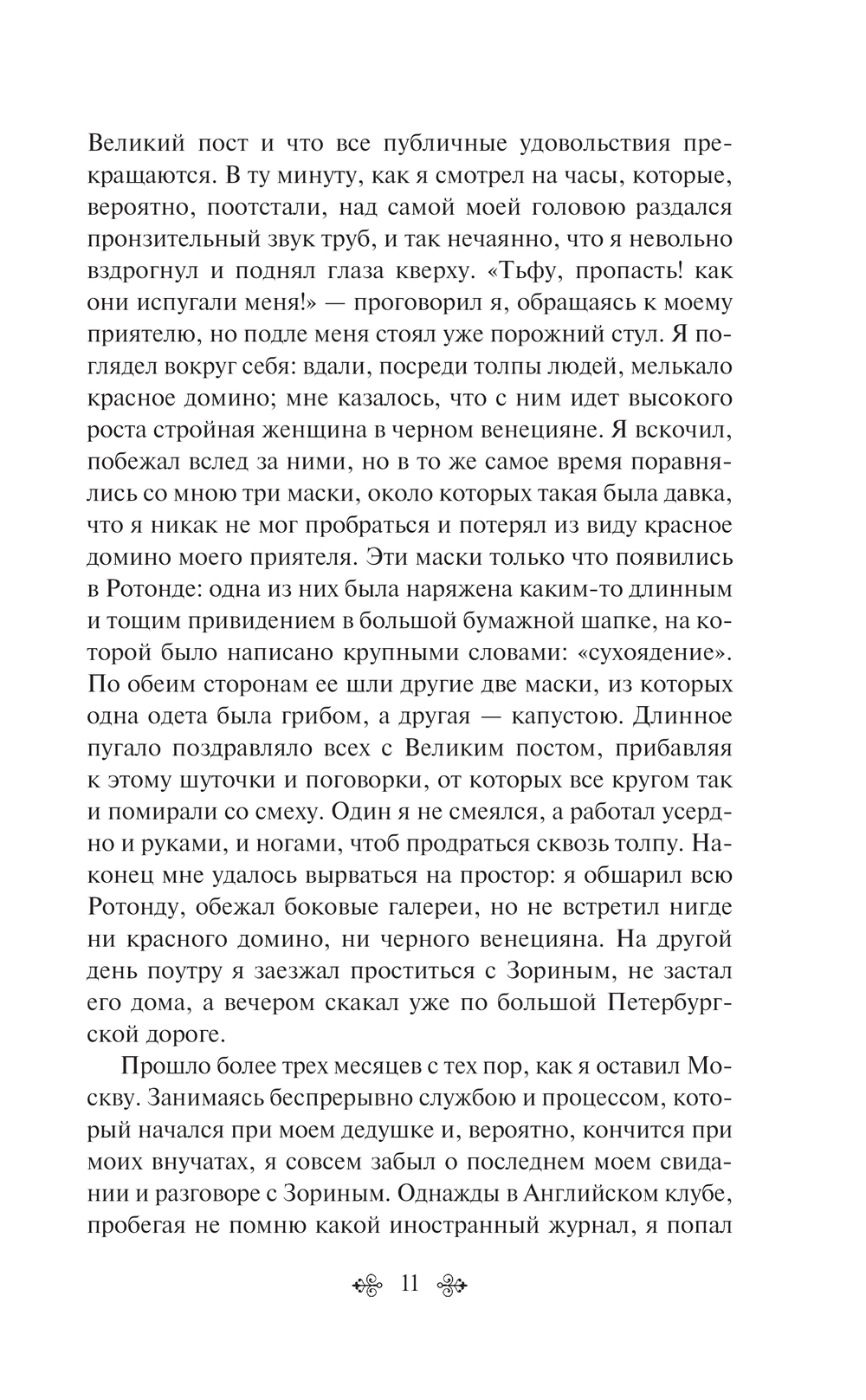 Великий пост и что все публичные удовольствия прекращаются. В ту минуту, как я смотрел на часы, которые, вероятно, поотстали, над самой моей головою раздался пронзительный звук труб, и так нечаянно, что я невольно вздрогнул и поднял глаза кверху. «Тьфу, пропасть! как они испугали меня!» — проговорил я, обращаясь к моему приятелю, но подле меня стоял уже порожний стул. Я поглядел вокруг себя: вдали, посреди толпы людей, мелькало красное домино; мне казалось, что с ним идет высокого роста стройная женщина в черном венецияне. Я вскочил, побежал вслед за ними, но в то же самое время поравнялись со мною три маски, около которых такая была давка, что я никак не мог пробраться и потерял из виду красное домино моего приятеля. Эти маски только что появились в Ротонде: одна из них была наряжена каким-то длинным и тощим привидением в большой бумажной шапке, на которой было написано крупными словами: «сухоядение». По обеим сторонам ее шли другие две маски, из которых одна одета была грибом, а другая — капустою. Длинное пугало поздравляло всех с Великим постом, прибавляя к этому шуточки и поговорки, от которых все кругом так и помирали со смеху. Один я не смеялся, а работал усердно и руками, и ногами, чтоб продраться сквозь толпу. Наконец мне удалось вырваться на простор: я обшарил всю Ротонду, обежал боковые галереи, но не встретил нигде ни красного домино, ни черного венецияна. На другой день поутру я заезжал проститься с Зориным, не застал его дома, а вечером скакал уже по большой Петербургской дороге.

Прошло более трех месяцев с тех пор, как я оставил Москву. Занимаясь беспрерывно службою и процессом, который начался при моем дедушке и, вероятно, кончится при моих внучатах, я совсем забыл о последнем моем свидании и разговоре с Зориным. Однажды в Английском клубе, пробегая не помню какой иностранный журнал, я попал

11